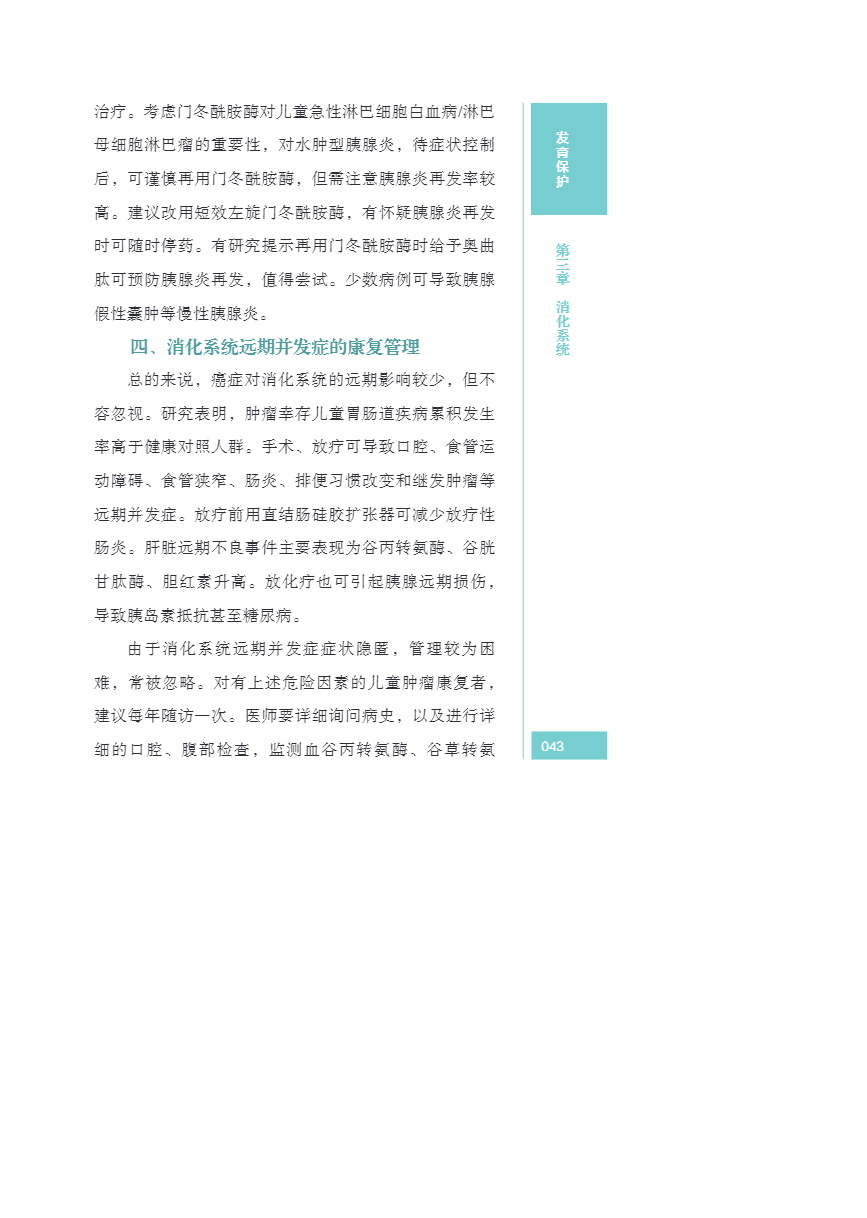 治疗。考虑门冬酰胺酶对儿童急性淋巴细胞白血病/淋巴母细胞淋巴瘤的重要性，对水肿型胰腺炎，待症状控制后，可谨慎再用门冬酰胺酶，但需注意胰腺炎再发率较高。建议改用短效左旋门冬酰胺酶，有怀疑胰腺炎再发时可随时停药。有研究提示再用门冬酰胺酶时给予奥曲肽可预防胰腺炎再发，值得尝试。少数病例可导致胰腺假性囊肿等慢性胰腺炎。

四、消化系统远期并发症的康复管理

总的来说，癌症对消化系统的远期影响较少，但不容忽视。研究表明，肿瘤幸存儿童胃肠道疾病累积发生率高于健康对照人群。手术、放疗可导致口腔、食管运动障碍、食管狭窄、肠炎、排便习惯改变和继发肿瘤等远期并发症。放疗前用直结肠硅胶扩张器可减少放疗性肠炎。肝脏远期不良事件主要表现为谷丙转氨酶、谷胱甘肽酶、胆红素升高。放化疗也可引起胰腺远期损伤，导致胰岛素抵抗甚至糖尿病。

由于消化系统远期并发症症状隐匿，管理较为困难，常被忽略。对有上述危险因素的儿童肿瘤康复者，建议每年随访一次。医师要详细询问病史，以及进行详细的口腔、腹部检查，监测血谷丙转氨酶、谷草转氨

发育保护

第三章 消化系统

043